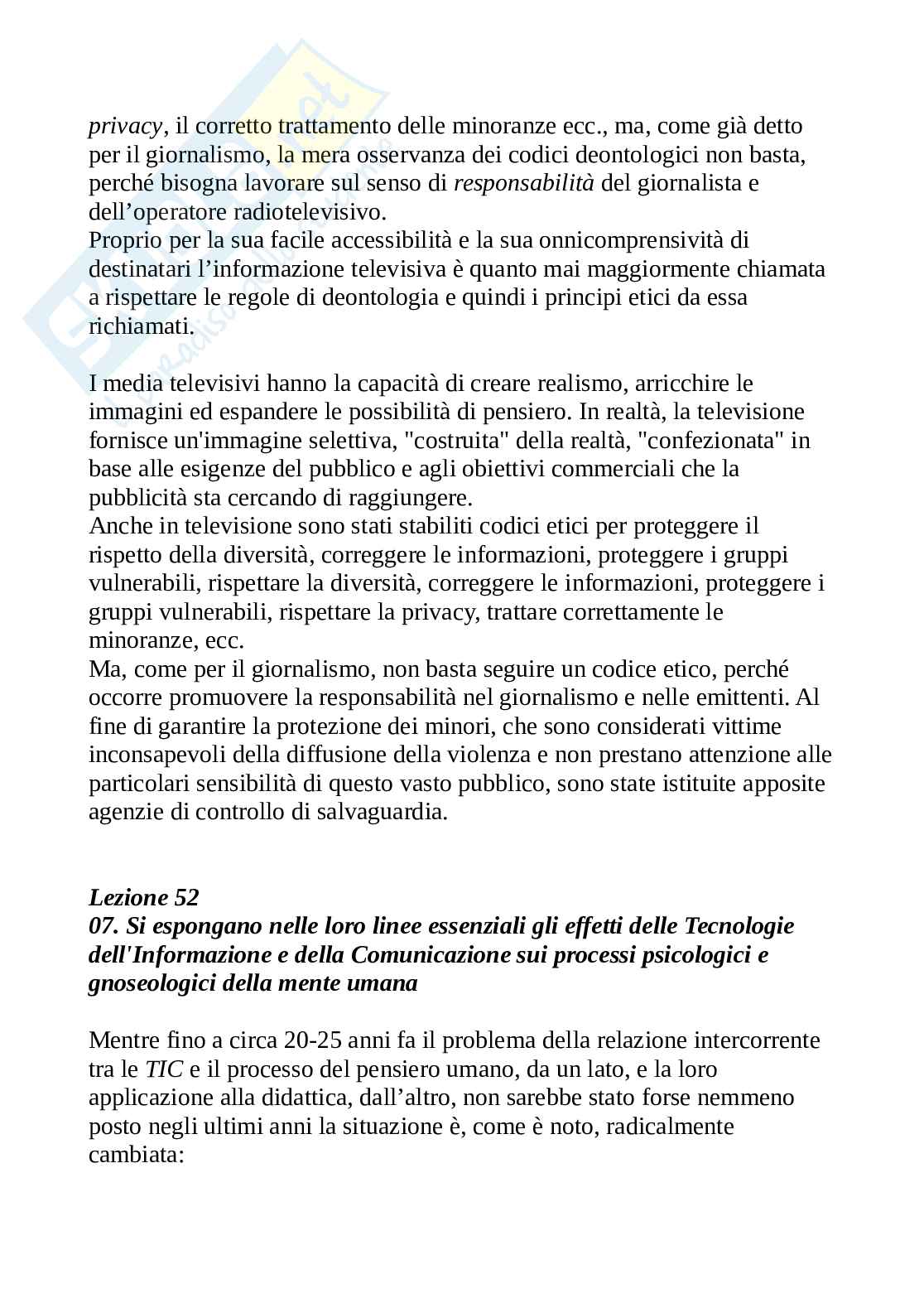 privacy, il corretto trattamento delle minoranze ecc., ma, come già detto per il giornalismo, la mera osservanza dei codici deontologici non basta, perché bisogna lavorare sul senso di responsabilità del giornalista e dell'operatore radiotelevisivo.
Proprio per la sua facile accessibilità e la sua onnicomprensività di destinatari l'informazione televisiva è quanto mai maggiormente chiamata a rispettare le regole di deontologia e quindi i principi etici da essa richiamati.

I media televisivi hanno la capacità di creare realismo, arricchire le immagini ed espandere le possibilità di pensiero. In realtà, la televisione fornisce un'immagine selettiva, "costruita" della realtà, "confezionata" in base alle esigenze del pubblico e agli obiettivi commerciali che la pubblicità sta cercando di raggiungere.
Anche in televisione sono stati stabiliti codici etici per proteggere il rispetto della diversità, correggere le informazioni, proteggere i gruppi vulnerabili, rispettare la diversità, correggere le informazioni, proteggere i gruppi vulnerabili, rispettare la privacy, trattare correttamente le minoranze, ecc.
Ma, come per il giornalismo, non basta seguire un codice etico, perché occorre promuovere la responsabilità nel giornalismo e nelle emittenti. Al fine di garantire la protezione dei minori, che sono considerati vittime inconsapevoli della diffusione della violenza e non prestano attenzione alle particolari sensibilità di questo vasto pubblico, sono state istituite apposite agenzie di controllo di salvaguardia.

Lezione 52
07. Si espongano nelle loro linee essenziali gli effetti delle Tecnologie dell'Informazione e della Comunicazione sui processi psicologici e gnoseologici della mente umana

Mentre fino a circa 20-25 anni fa il problema della relazione intercorrente tra le TIC e il processo del pensiero umano, da un lato, e la loro applicazione alla didattica, dall'altro, non sarebbe stato forse nemmeno posto negli ultimi anni la situazione è, come è noto, radicalmente cambiata: